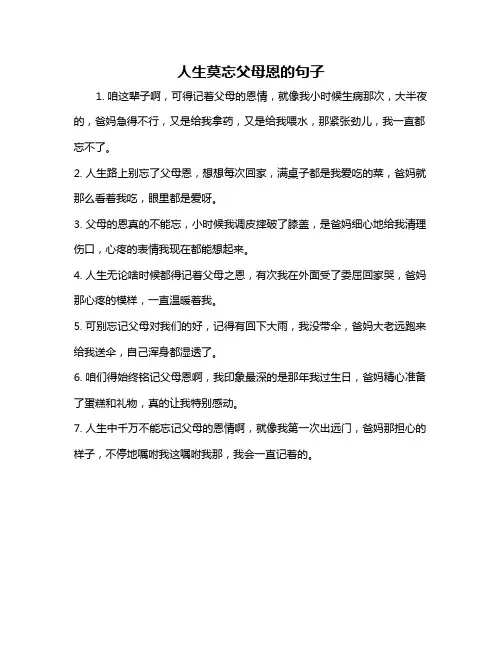 人生莫忘父母恩的句子

1. 咱这辈子啊，可得记着父母的恩情，就像我小时候生病那次，大半夜的，爸妈急得不行，又是给我拿药，又是给我喂水，那紧张劲儿，我一直都忘不了。

2. 人生路上别忘了父母恩，想想每次回家，满桌子都是我爱吃的菜，爸妈就那么看着我吃，眼里都是爱呀。

3. 父母的恩真的不能忘，小时候我调皮摔破了膝盖，是爸妈细心地给我清理伤口，心疼的表情我现在都能想起来。

4. 人生无论啥时候都得记着父母之恩，有次我在外面受了委屈回家哭，爸妈那心疼的模样，一直温暖着我。

5. 可别忘记父母对我们的好，记得有回下大雨，我没带伞，爸妈大老远跑来给我送伞，自己浑身都湿透了。

6. 咱们得始终铭记父母恩啊，我印象最深的是那年我过生日，爸妈精心准备了蛋糕和礼物，真的让我特别感动。

7. 人生中千万不能忘记父母的恩情啊，就像我第一次出远门，爸妈那担心的样子，不停地嘱咐我这嘱咐我那，我会一直记着的。